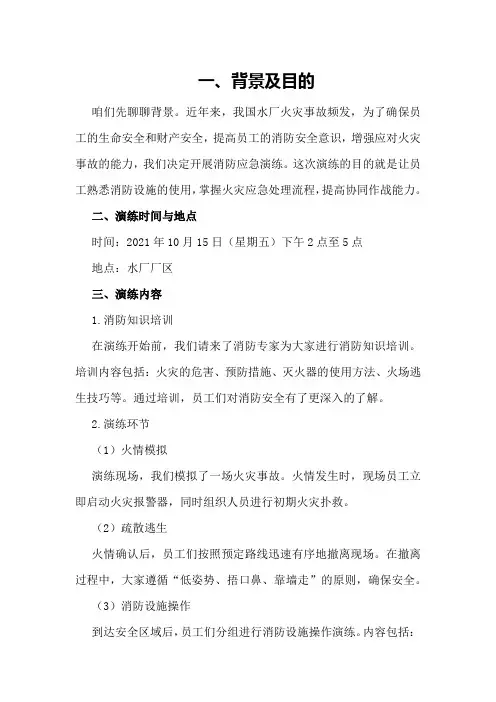 一、背景及目的

咱们先聊聊背景。近年来，我国水厂火灾事故频发，为了确保员工的生命安全和财产安全，提高员工的消防安全意识，增强应对火灾事故的能力，我们决定开展消防应急演练。这次演练的目的就是让员工熟悉消防设施的使用，掌握火灾应急处理流程，提高协同作战能力。

二、演练时间与地点

时间：2021年10月15日（星期五）下午2点至5点

地点：水厂厂区

三、演练内容

1.消防知识培训

在演练开始前，我们请来了消防专家为大家进行消防知识培训。培训内容包括：火灾的危害、预防措施、灭火器的使用方法、火场逃生技巧等。通过培训，员工们对消防安全有了更深入的了解。

2.演练环节

（1）火情模拟

演练现场，我们模拟了一场火灾事故。火情发生时，现场员工立即启动火灾报警器，同时组织人员进行初期火灾扑救。

（2）疏散逃生

火情确认后，员工们按照预定路线迅速有序地撤离现场。在撤离过程中，大家遵循“低姿势、捂口鼻、靠墙走”的原则，确保安全。

（3）消防设施操作

到达安全区域后，员工们分组进行消防设施操作演练。内容包括：